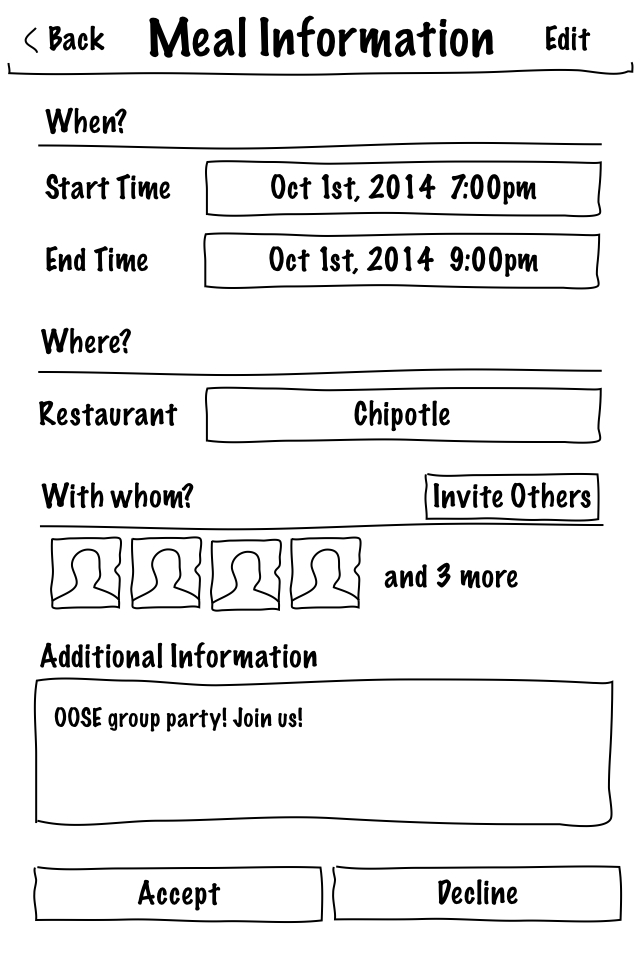 < Back Meal Information Edit

When?

Start Time Oct 1st, 2014 7:00pm

End Time Oct 1st, 2014 9:00pm

Where?

Restaurant Chipotle

With whom? Invite Others

and 3 more

Additional Information

OOSE group party! Join us!

Accept Decline